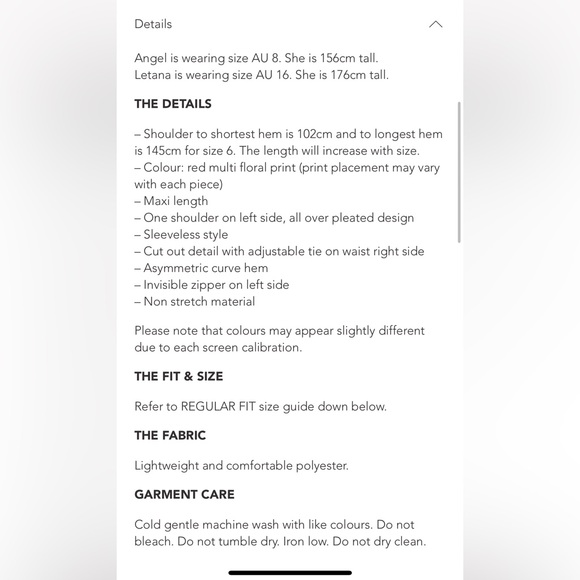 Details

Angel is wearing size AU 8. She is 156cm tall.
Letana is wearing size AU 16. She is 176cm tall.

THE DETAILS

– Shoulder to shortest hem is 102cm and to longest hem is 145cm for size 6. The length will increase with size.
– Colour: red multi floral print (print placement may vary with each piece)
– Maxi length
– One shoulder on left side, all over pleated design
– Sleeveless style
– Cut out detail with adjustable tie on waist right side
– Asymmetric curve hem
– Invisible zipper on left side
– Non stretch material

Please note that colours may appear slightly different due to each screen calibration.

THE FIT & SIZE

Refer to REGULAR FIT size guide down below.

THE FABRIC

Lightweight and comfortable polyester.

GARMENT CARE

Cold gentle machine wash with like colours. Do not bleach. Do not tumble dry. Iron low. Do not dry clean.